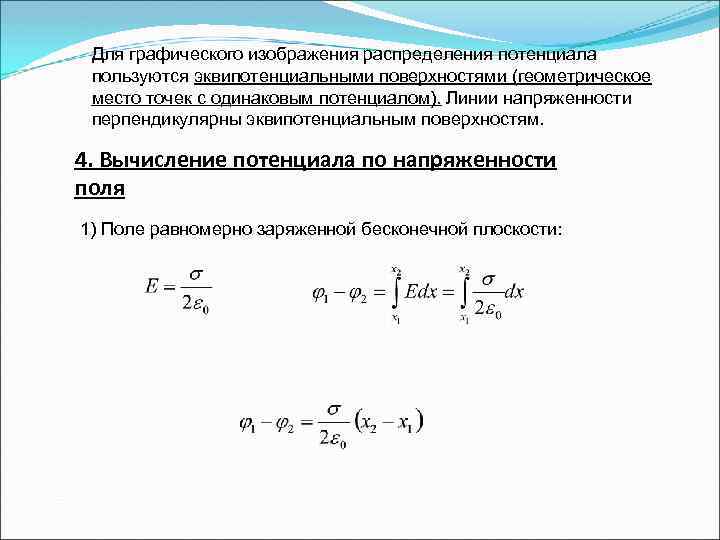 Для графического изображения распределения потенциала пользуются эквипотенциальными поверхностями (геометрическое место точек с одинаковым потенциалом). Линии напряженности перпендикулярны эквипотенциальным поверхностям.

4. Вычисление потенциала по напряженности поля

1) Поле равномерно заряженной бесконечной плоскости:

$E = \frac{\sigma}{2\varepsilon_0}$

$\varphi_1 - \varphi_2 = \int_{x_1}^{x_2} E dx = \int_{x_1}^{x_2} \frac{\sigma}{2\varepsilon_0} dx$

$\varphi_1 - \varphi_2 = \frac{\sigma}{2\varepsilon_0}(x_2 - x_1)$